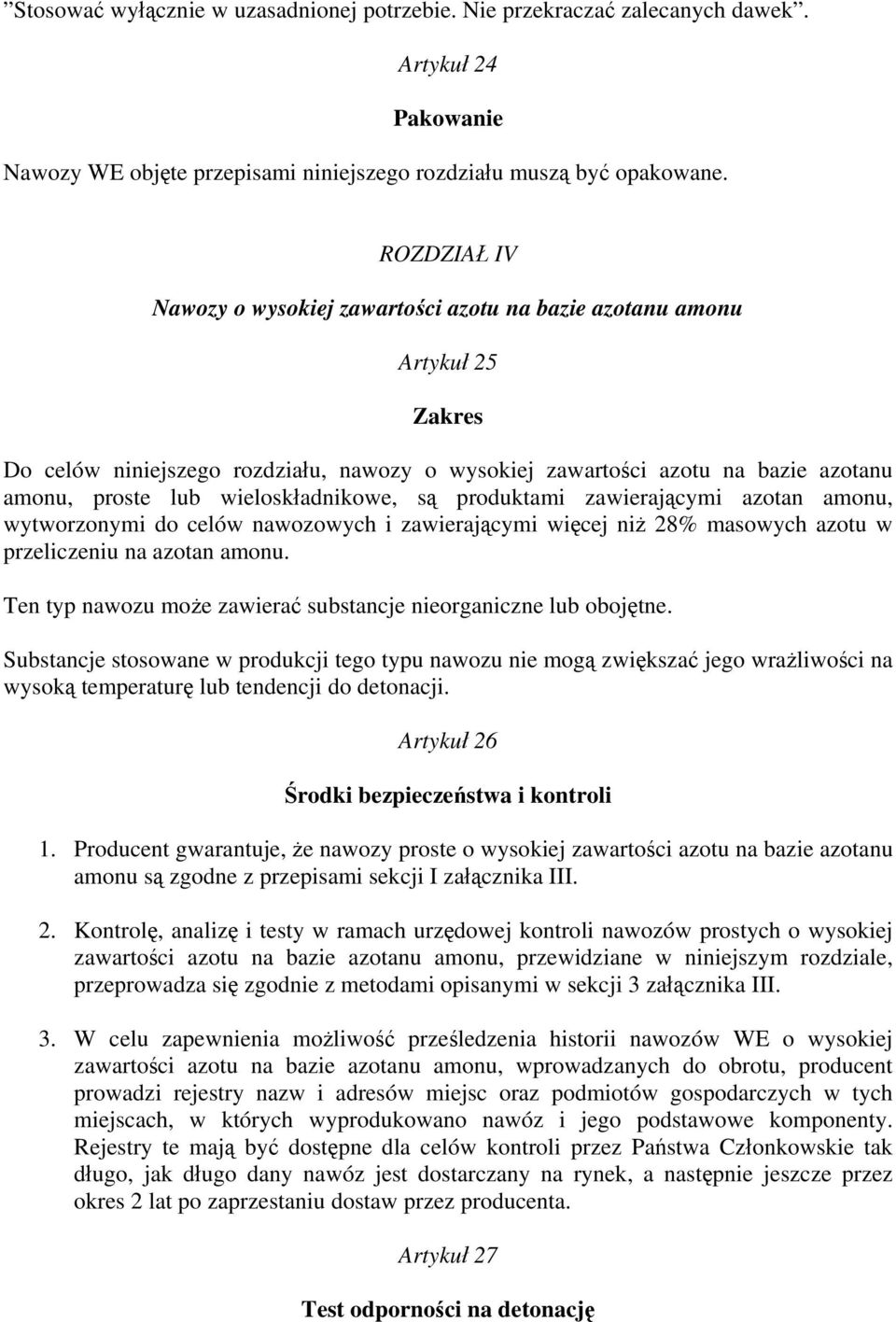 ”Stosować wyłącznie w uzasadnionej potrzebie. Nie przekraczać zalecanych dawek”.

Artykuł 24

Pakowanie

Nawozy WE objęte przepisami niniejszego rozdziału muszą być opakowane.

ROZDZIAŁ IV

Nawozy o wysokiej zawartości azotu na bazie azotanu amonu

Artykuł 25

Zakres

Do celów niniejszego rozdziału, nawozy o wysokiej zawartości azotu na bazie azotanu amonu, proste lub wieloskładnikowe, są produktami zawierającymi azotan amonu, wytworzonymi do celów nawozowych i zawierającymi więcej niż 28% masowych azotu w przeliczeniu na azotan amonu.

Ten typ nawozu może zawierać substancje nieorganiczne lub obojętne.

Substancje stosowane w produkcji tego typu nawozu nie mogą zwiększać jego wrażliwości na wysoką temperaturę lub tendencji do detonacji.

Artykuł 26

Środki bezpieczeństwa i kontroli

1. Producent gwarantuje, że nawozy proste o wysokiej zawartości azotu na bazie azotanu amonu są zgodne z przepisami sekcji I załącznika III.

2. Kontrolę, analizę i testy w ramach urzędowej kontroli nawozów prostych o wysokiej zawartości azotu na bazie azotanu amonu, przewidziane w niniejszym rozdziale, przeprowadza się zgodnie z metodami opisanymi w sekcji 3 załącznika III.

3. W celu zapewnienia możliwość prześledzenia historii nawozów WE o wysokiej zawartości azotu na bazie azotanu amonu, wprowadzanych do obrotu, producent prowadzi rejestry nazw i adresów miejsc oraz podmiotów gospodarczych w tych miejscach, w których wyprodukowano nawóz i jego podstawowe komponenty. Rejestry te mają być dostępne dla celów kontroli przez Państwa Członkowskie tak długo, jak długo dany nawóz jest dostarczany na rynek, a następnie jeszcze przez okres 2 lat po zaprzestaniu dostaw przez producenta.

Artykuł 27

Test odporności na detonację